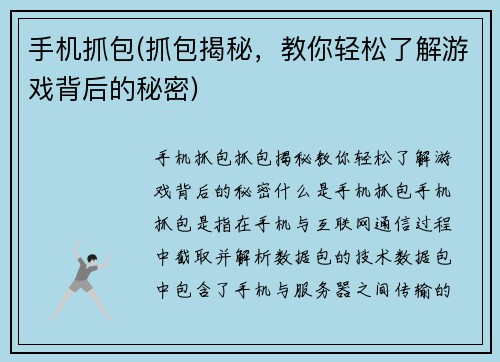 手机抓包(抓包揭秘，教你轻松了解游戏背后的秘密)

手机抓包抓包揭秘教你轻松了解游戏背后的秘密什么是手机抓包手机抓包是指在手机与互联网通信过程中截取并解析数据包的技术数据包中包含了手机与服务器之间传输的